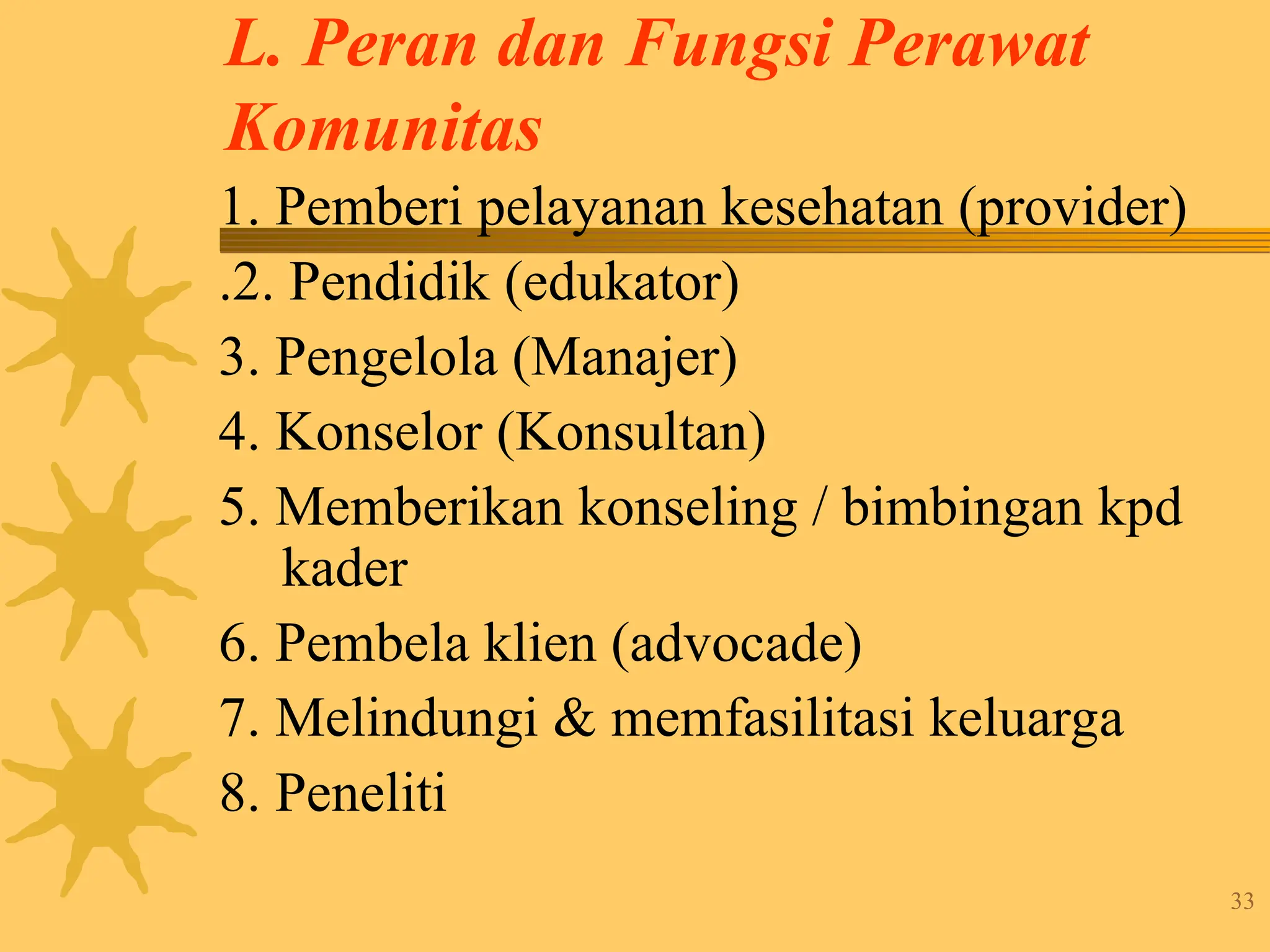 L. Peran dan Fungsi Perawat Komunitas

1. Pemberi pelayanan kesehatan (provider)

.2. Pendidik (edukator)

3. Pengelola (Manajer)

4. Konselor (Konsultan)

5. Memberikan konseling / bimbingan kpd kader

6. Pembela klien (advocade)

7. Melindungi & memfasilitasi keluarga

8. Peneliti

33